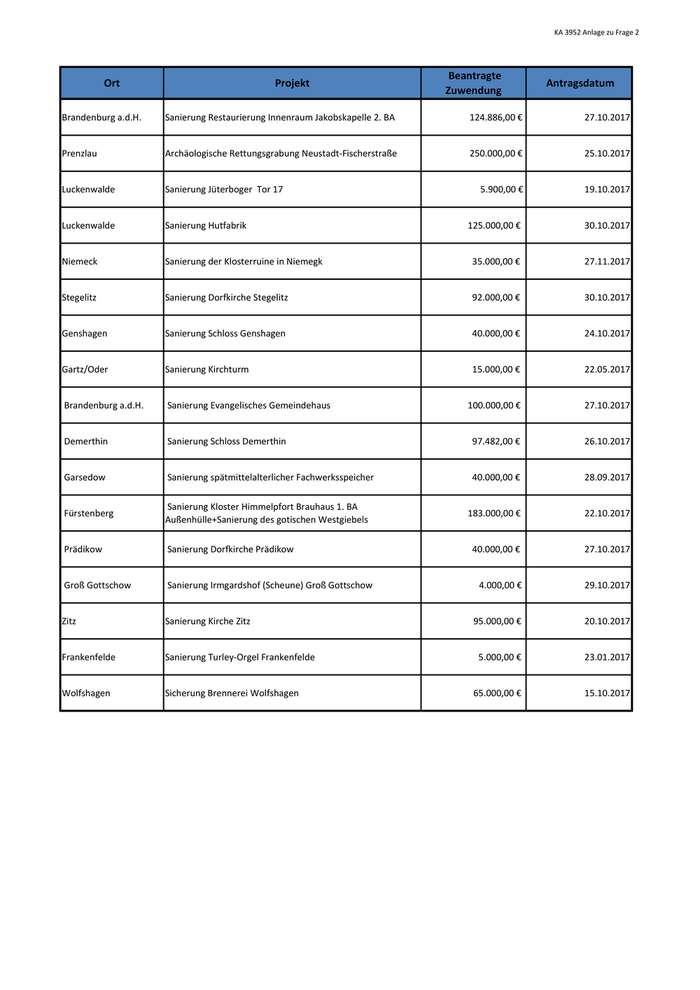 KA 3952 Anlage zu Frage 2

| Ort | Projekt | Beantragte Zuwendung | Antragsdatum |
|---|---|---|---|
| Brandenburg a.d.H. | Sanierung Restaurierung Innenraum Jakobskapelle 2. BA | 124.886,00 € | 27.10.2017 |
| Prenzlau | Archäologische Rettungsgrabung Neustadt-Fischerstraße | 250.000,00 € | 25.10.2017 |
| Luckenwalde | Sanierung Jüterboger Tor 17 | 5.900,00 € | 19.10.2017 |
| Luckenwalde | Sanierung Hutfabrik | 125.000,00 € | 30.10.2017 |
| Niemeck | Sanierung der Klosterruine in Niemegk | 35.000,00 € | 27.11.2017 |
| Stegelitz | Sanierung Dorfkirche Stegelitz | 92.000,00 € | 30.10.2017 |
| Genshagen | Sanierung Schloss Genshagen | 40.000,00 € | 24.10.2017 |
| Gartz/Oder | Sanierung Kirchturm | 15.000,00 € | 22.05.2017 |
| Brandenburg a.d.H. | Sanierung Evangelisches Gemeindehaus | 100.000,00 € | 27.10.2017 |
| Demerthin | Sanierung Schloss Demerthin | 97.482,00 € | 26.10.2017 |
| Garsedow | Sanierung spätmittelalterlicher Fachwerksspeicher | 40.000,00 € | 28.09.2017 |
| Fürstenberg | Sanierung Kloster Himmelpfort Brauhaus 1. BA Außenhülle+Sanierung des gotischen Westgiebels | 183.000,00 € | 22.10.2017 |
| Prädikow | Sanierung Dorfkirche Prädikow | 40.000,00 € | 27.10.2017 |
| Groß Gottschow | Sanierung Irmgardshof (Scheune) Groß Gottschow | 4.000,00 € | 29.10.2017 |
| Zitz | Sanierung Kirche Zitz | 95.000,00 € | 20.10.2017 |
| Frankenfelde | Sanierung Turley-Orgel Frankenfelde | 5.000,00 € | 23.01.2017 |
| Wolfshagen | Sicherung Brennerei Wolfshagen | 65.000,00 € | 15.10.2017 |